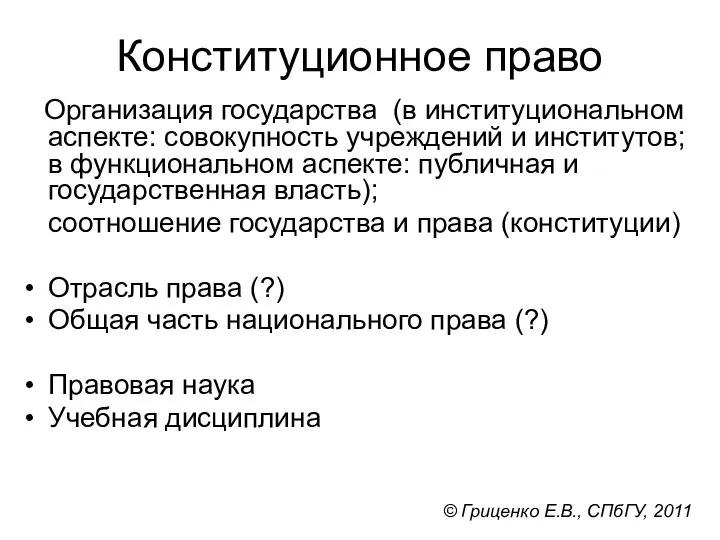 Конституционное право

Организация государства (в институциональном аспекте: совокупность учреждений и институтов; в функциональном аспекте: публичная и государственная власть);

соотношение государства и права (конституции)

• Отрасль права (?)
• Общая часть национального права (?)

• Правовая наука
• Учебная дисциплина

© Гриценко Е.В., СПбГУ, 2011